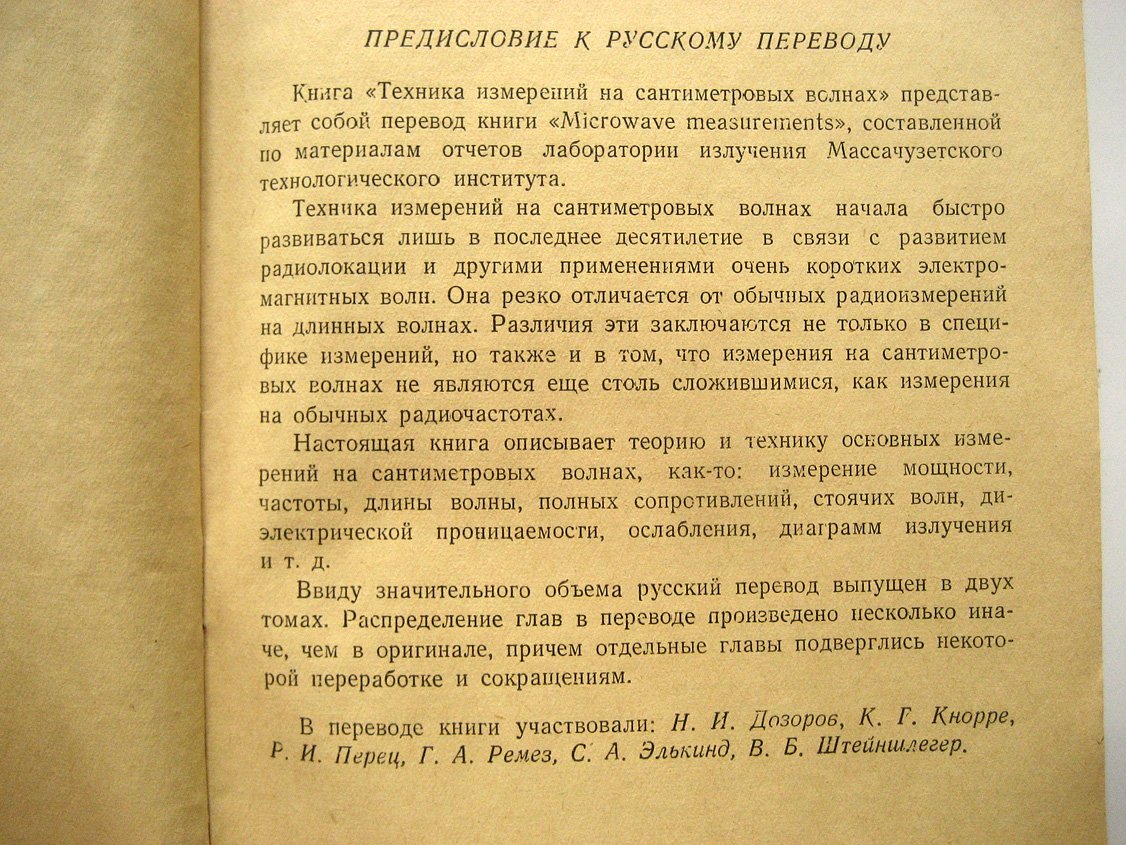 ПРЕДИСЛОВИЕ К РУССКОМУ ПЕРЕВОДУ

Книга «Техника измерений на сантиметровых волнах» представляет собой перевод книги «Microwave measurements», составленной по материалам отчетов лаборатории излучения Массачузетского технологического института.

Техника измерений на сантиметровых волнах начала быстро развиваться лишь в последнее десятилетие в связи с развитием радиолокации и другими применениями очень коротких электромагнитных волн. Она резко отличается от обычных радиоизмерений на длинных волнах. Различия эти заключаются не только в специфике измерений, но также и в том, что измерения на сантиметровых волнах не являются еще столь сложившимися, как измерения на обычных радиочастотах.

Настоящая книга описывает теорию и технику основных измерений на сантиметровых волнах, как-то: измерение мощности, частоты, длины волны, полных сопротивлений, стоячих волн, диэлектрической проницаемости, ослабления, диаграмм излучения и т. д.

Ввиду значительного объема русский перевод выпущен в двух томах. Распределение глав в переводе произведено несколько иначе, чем в оригинале, причем отдельные главы подверглись некоторой переработке и сокращениям.

В переводе книги участвовали: Н. И. Дозоров, К. Г. Кнорре, Р. И. Перец, Г. А. Ремез, С. А. Элькинд, В. Б. Штейншлегер.